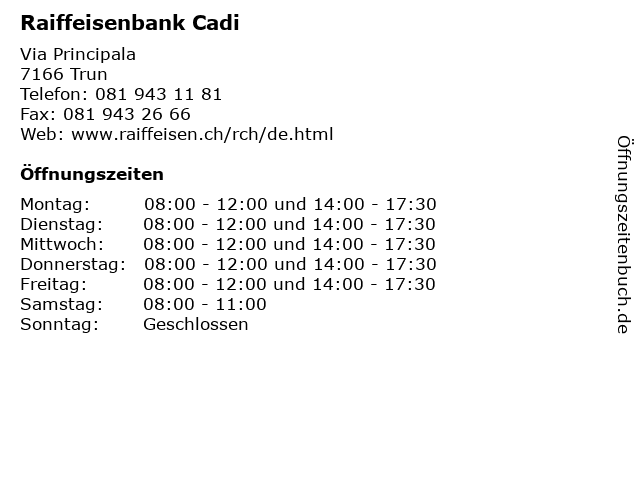 Raiffeisenbank Cadi

Via Principala
7166 Trun
Telefon: 081 943 11 81
Fax: 081 943 26 66
Web: www.raiffeisen.ch/rch/de.html

Öffnungszeiten

Montag: 08:00 - 12:00 und 14:00 - 17:30
Dienstag: 08:00 - 12:00 und 14:00 - 17:30
Mittwoch: 08:00 - 12:00 und 14:00 - 17:30
Donnerstag: 08:00 - 12:00 und 14:00 - 17:30
Freitag: 08:00 - 12:00 und 14:00 - 17:30
Samstag: 08:00 - 11:00
Sonntag: Geschlossen

Öffnungszeitenbuch.de